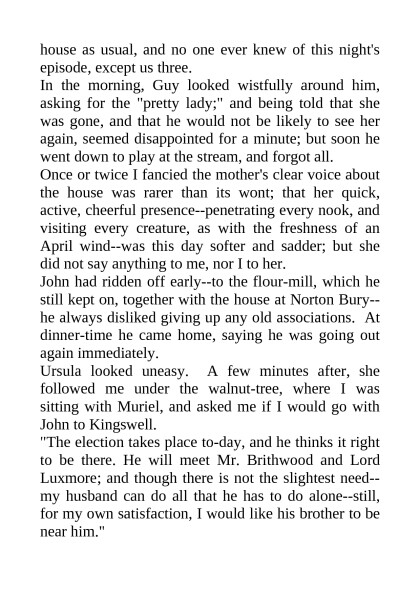 house as usual, and no one ever knew of this night's episode, except us three.

In the morning, Guy looked wistfully around him, asking for the "pretty lady;" and being told that she was gone, and that he would not be likely to see her again, seemed disappointed for a minute; but soon he went down to play at the stream, and forgot all.

Once or twice I fancied the mother's clear voice about the house was rarer than its wont; that her quick, active, cheerful presence--penetrating every nook, and visiting every creature, as with the freshness of an April wind--was this day softer and sadder; but she did not say anything to me, nor I to her.

John had ridden off early--to the flour-mill, which he still kept on, together with the house at Norton Bury--he always disliked giving up any old associations. At dinner-time he came home, saying he was going out again immediately.

Ursula looked uneasy. A few minutes after, she followed me under the walnut-tree, where I was sitting with Muriel, and asked me if I would go with John to Kingswell.

"The election takes place to-day, and he thinks it right to be there. He will meet Mr. Brithwood and Lord Luxmore; and though there is not the slightest need--my husband can do all that he has to do alone--still, for my own satisfaction, I would like his brother to be near him."